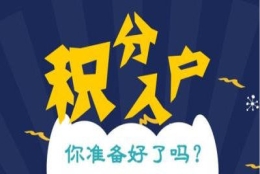 积分入户

你准备好了吗？